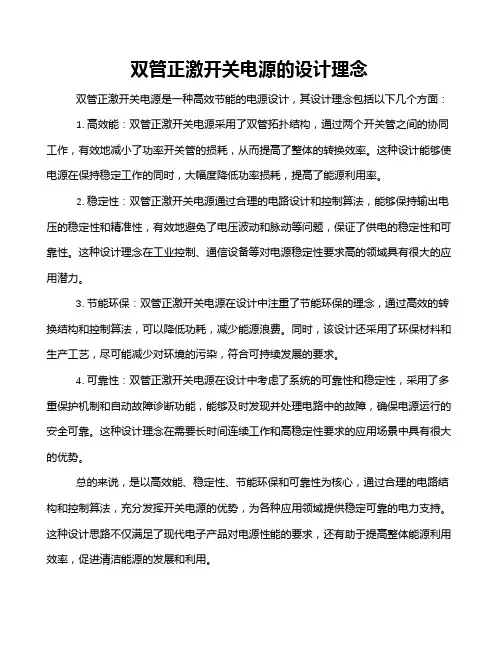 双管正激开关电源的设计理念

双管正激开关电源是一种高效节能的电源设计，其设计理念包括以下几个方面：

1. 高效能：双管正激开关电源采用了双管拓扑结构，通过两个开关管之间的协同工作，有效地减小了功率开关管的损耗，从而提高了整体的转换效率。这种设计能够使电源在保持稳定工作的同时，大幅度降低功率损耗，提高了能源利用率。

2. 稳定性：双管正激开关电源通过合理的电路设计和控制算法，能够保持输出电压的稳定性和精准性，有效地避免了电压波动和脉动等问题，保证了供电的稳定性和可靠性。这种设计理念在工业控制、通信设备等对电源稳定性要求高的领域具有很大的应用潜力。

3. 节能环保：双管正激开关电源在设计中注重了节能环保的理念，通过高效的转换结构和控制算法，可以降低功耗，减少能源浪费。同时，该设计还采用了环保材料和生产工艺，尽可能减少对环境的污染，符合可持续发展的要求。

4. 可靠性：双管正激开关电源在设计中考虑了系统的可靠性和稳定性，采用了多重保护机制和自动故障诊断功能，能够及时发现并处理电路中的故障，确保电源运行的安全可靠。这种设计理念在需要长时间连续工作和高稳定性要求的应用场景中具有很大的优势。

总的来说，是以高效能、稳定性、节能环保和可靠性为核心，通过合理的电路结构和控制算法，充分发挥开关电源的优势，为各种应用领域提供稳定可靠的电力支持。这种设计思路不仅满足了现代电子产品对电源性能的要求，还有助于提高整体能源利用效率，促进清洁能源的发展和利用。